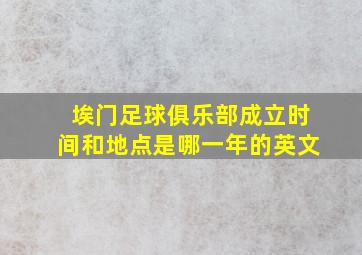 埃门足球俱乐部成立时间和地点是哪一年的英文